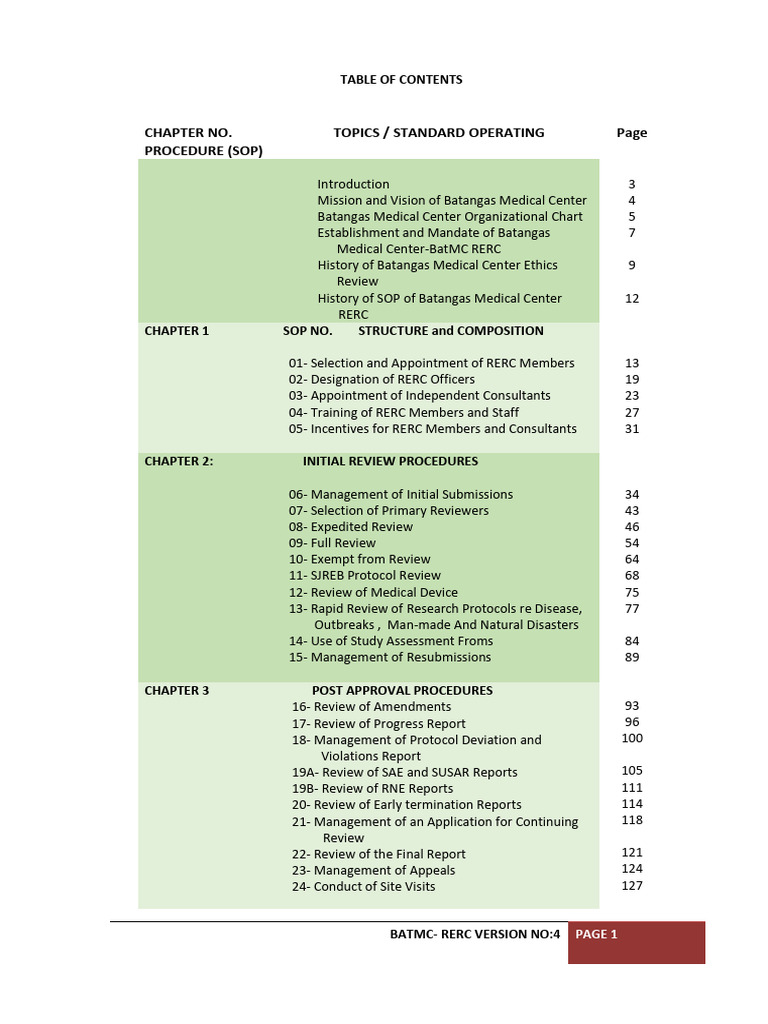 TABLE OF CONTENTS

| CHAPTER NO. | TOPICS / STANDARD OPERATING PROCEDURE (SOP) | Page |
|---|---|---|
| | Introduction | 3 |
| | Mission and Vision of Batangas Medical Center | 4 |
| | Batangas Medical Center Organizational Chart | 5 |
| | Establishment and Mandate of Batangas Medical Center-BatMC RERC | 7 |
| | History of Batangas Medical Center Ethics Review | 9 |
| | History of SOP of Batangas Medical Center RERC | 12 |
| CHAPTER 1 | SOP NO. STRUCTURE and COMPOSITION | |
| | 01- Selection and Appointment of RERC Members | 13 |
| | 02- Designation of RERC Officers | 19 |
| | 03- Appointment of Independent Consultants | 23 |
| | 04- Training of RERC Members and Staff | 27 |
| | 05- Incentives for RERC Members and Consultants | 31 |
| CHAPTER 2: | INITIAL REVIEW PROCEDURES | |
| | 06- Management of Initial Submissions | 34 |
| | 07- Selection of Primary Reviewers | 43 |
| | 08- Expedited Review | 46 |
| | 09- Full Review | 54 |
| | 10- Exempt from Review | 64 |
| | 11- SJREB Protocol Review | 68 |
| | 12- Review of Medical Device | 75 |
| | 13- Rapid Review of Research Protocols re Disease, Outbreaks , Man-made And Natural Disasters | 77 |
| | 14- Use of Study Assessment Froms | 84 |
| | 15- Management of Resubmissions | 89 |
| CHAPTER 3 | POST APPROVAL PROCEDURES | |
| | 16- Review of Amendments | 93 |
| | 17- Review of Progress Report | 96 |
| | 18- Management of Protocol Deviation and Violations Report | 100 |
| | 19A- Review of SAE and SUSAR Reports | 105 |
| | 19B- Review of RNE Reports | 111 |
| | 20- Review of Early termination Reports | 114 |
| | 21- Management of an Application for Continuing Review | 118 |
| | 22- Review of the Final Report | 121 |
| | 23- Management of Appeals | 124 |
| | 24- Conduct of Site Visits | 127 |

BATMC- RERC VERSION NO:4 PAGE 1